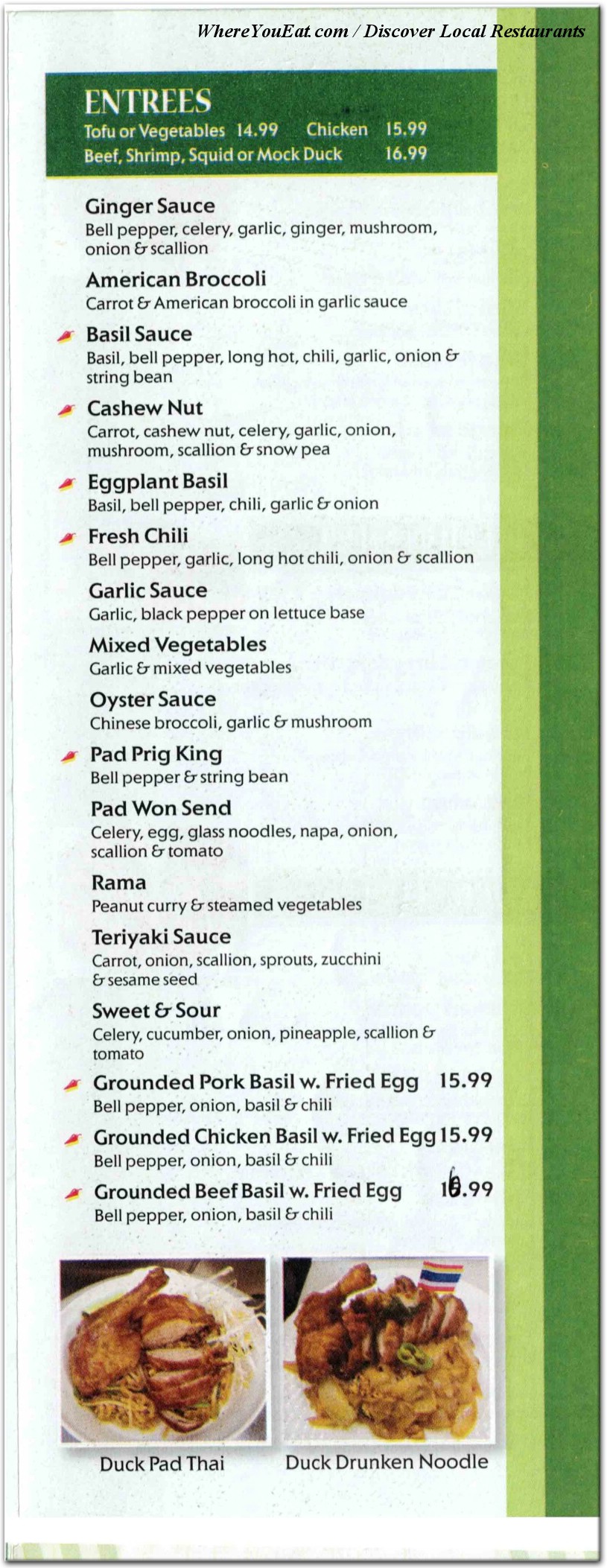 WhereYouEat.com / Discover Local Restaurants

ENTREES
Tofu or Vegetables 14.99 Chicken 15.99
Beef, Shrimp, Squid or Mock Duck 16.99

Ginger Sauce
Bell pepper, celery, garlic, ginger, mushroom, onion & scallion

American Broccoli
Carrot & American broccoli in garlic sauce

Basil Sauce
Basil, bell pepper, long hot, chili, garlic, onion & string bean

Cashew Nut
Carrot, cashew nut, celery, garlic, onion, mushroom, scallion & snow pea

Eggplant Basil
Basil, bell pepper, chili, garlic & onion

Fresh Chili
Bell pepper, garlic, long hot chili, onion & scallion

Garlic Sauce
Garlic, black pepper on lettuce base

Mixed Vegetables
Garlic & mixed vegetables

Oyster Sauce
Chinese broccoli, garlic & mushroom

Pad Prig King
Bell pepper & string bean

Pad Won Send
Celery, egg, glass noodles, napa, onion, scallion & tomato

Rama
Peanut curry & steamed vegetables

Teriyaki Sauce
Carrot, onion, scallion, sprouts, zucchini & sesame seed

Sweet & Sour
Celery, cucumber, onion, pineapple, scallion & tomato

Grounded Pork Basil w. Fried Egg 15.99
Bell pepper, onion, basil & chili

Grounded Chicken Basil w. Fried Egg 15.99
Bell pepper, onion, basil & chili

Grounded Beef Basil w. Fried Egg 16.99
Bell pepper, onion, basil & chili

Duck Pad Thai

Duck Drunken Noodle